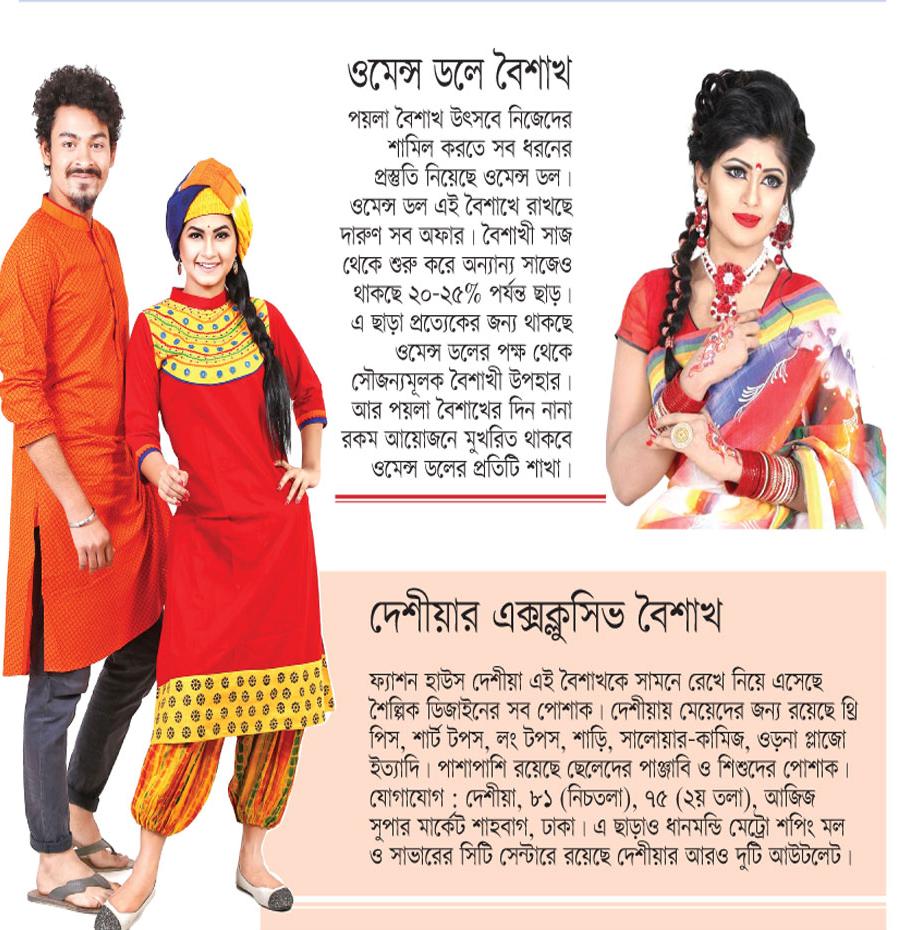 ওমেন্স ডলে বৈশাখ

পয়লা বৈশাখ উৎসবে নিজেদের শামিল করতে সব ধরনের প্রস্তুতি নিয়েছে ওমেন্স ডল। ওমেন্স ডল এই বৈশাখে রাখছে দারুণ সব অফার। বৈশাখী সাজ থেকে শুরু করে অন্যান্য সাজেও থাকছে ২০-২৫% পর্যন্ত ছাড়। এ ছাড়া প্রত্যেকের জন্য থাকছে ওমেন্স ডলের পক্ষ থেকে সৌজন্যমূলক বৈশাখী উপহার। আর পয়লা বৈশাখের দিন নানা রকম আয়োজনে মুখরিত থাকবে ওমেন্স ডলের প্রতিটি শাখা।

দেশীয়ার এক্সক্লুসিভ বৈশাখ

ফ্যাশন হাউস দেশীয়া এই বৈশাখকে সামনে রেখে নিয়ে এসেছে শৈল্পিক ডিজাইনের সব পোশাক। দেশীয়ায় মেয়েদের জন্য রয়েছে থ্রি পিস, শার্ট টপস, লং টপস, শাড়ি, সালোয়ার-কামিজ, ওড়না প্লাজো ইত্যাদি। পাশাপাশি রয়েছে ছেলেদের পাঞ্জাবি ও শিশুদের পোশাক। যোগাযোগ : দেশীয়া, ৮১ (নিচতলা), ৭৫ (২য় তলা), আজিজ সুপার মার্কেট শাহবাগ, ঢাকা। এ ছাড়াও ধানমন্ডি মেট্রো শপিং মল ও সাভারের সিটি সেন্টারে রয়েছে দেশীয়ার আরও দুটি আউটলেট।